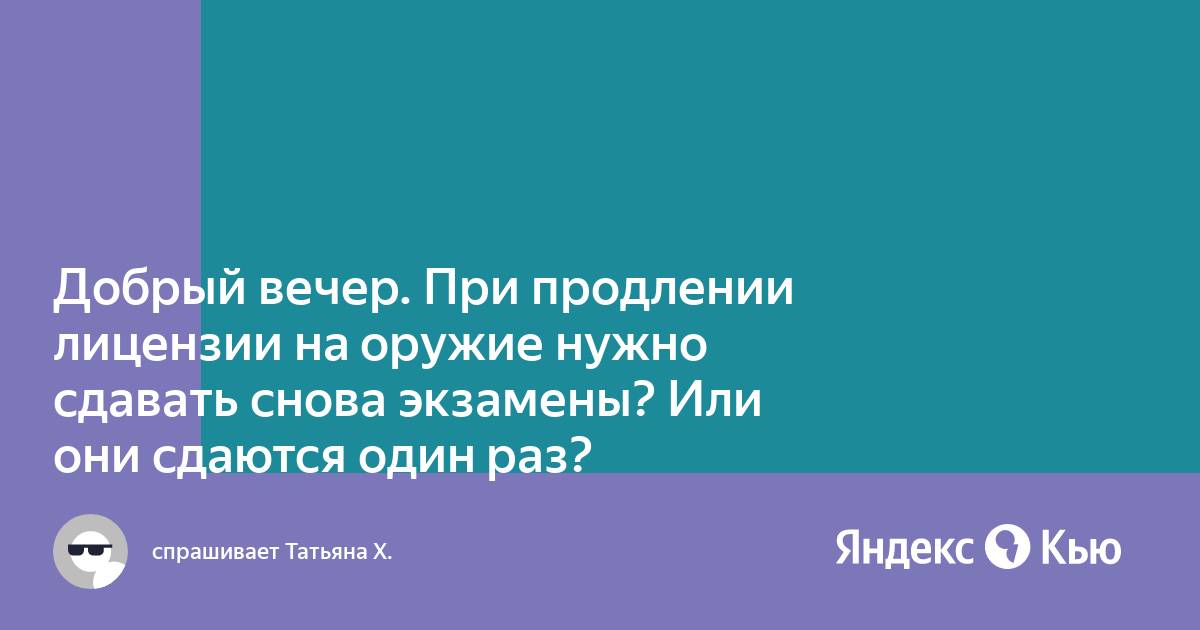 Добрый вечер. При продлении лицензии на оружие нужно сдавать снова экзамены? Или они сдаются один раз?

спрашивает Татьяна Х.

Яндекс Кью